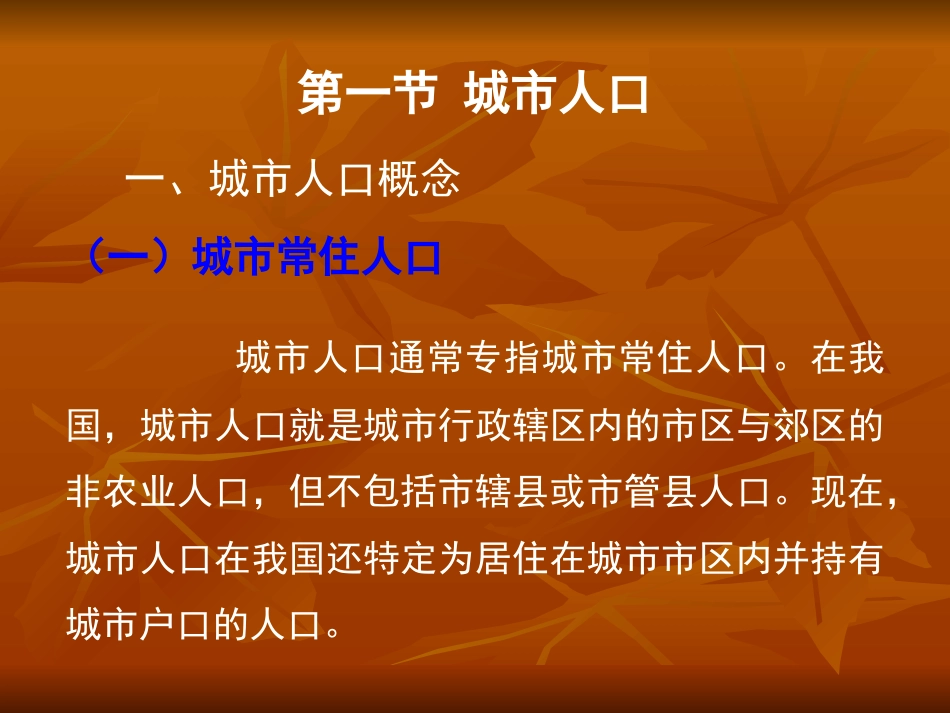 第一节 城市人口

一、城市人口概念

（一）城市常住人口

城市人口通常专指城市常住人口。在我国，城市人口就是城市行政辖区内的市区与郊区的非农业人口，但不包括市辖县或市管县人口。现在，城市人口在我国还特定为居住在城市市区内并持有城市户口的人口。